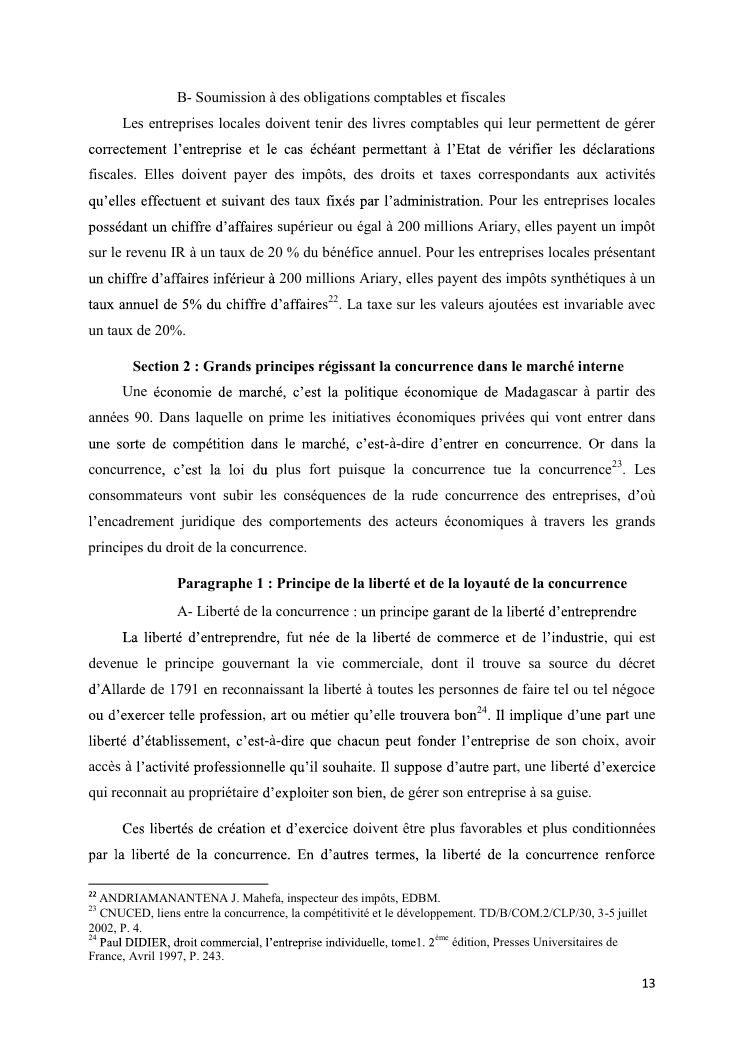 B- Soumission à des obligations comptables et fiscales

Les entreprises locales doivent tenir des livres comptables qui leur permettent de gérer correctement l'entreprise et le cas échéant permettant à l'Etat de vérifier les déclarations fiscales. Elles doivent payer des impôts, des droits et taxes correspondants aux activités qu'elles effectuent et suivant des taux fixés par l'administration. Pour les entreprises locales possédant un chiffre d'affaires supérieur ou égal à 200 millions Ariary, elles payent un impôt sur le revenu IR à un taux de 20 % du bénéfice annuel. Pour les entreprises locales présentant un chiffre d'affaires inférieur à 200 millions Ariary, elles payent des impôts synthétiques à un taux annuel de 5% du chiffre d'affaires$^{22}$. La taxe sur les valeurs ajoutées est invariable avec un taux de 20%.

Section 2 : Grands principes régissant la concurrence dans le marché interne

Une économie de marché, c'est la politique économique de Madagascar à partir des années 90. Dans laquelle on prime les initiatives économiques privées qui vont entrer dans une sorte de compétition dans le marché, c'est-à-dire d'entrer en concurrence. Or dans la concurrence, c'est la loi du plus fort puisque la concurrence tue la concurrence$^{23}$. Les consommateurs vont subir les conséquences de la rude concurrence des entreprises, d'où l'encadrement juridique des comportements des acteurs économiques à travers les grands principes du droit de la concurrence.

Paragraphe 1 : Principe de la liberté et de la loyauté de la concurrence

A- Liberté de la concurrence : un principe garant de la liberté d'entreprendre

La liberté d'entreprendre, fut née de la liberté de commerce et de l'industrie, qui est devenue le principe gouvernant la vie commerciale, dont il trouve sa source du décret d'Allarde de 1791 en reconnaissant la liberté à toutes les personnes de faire tel ou tel négoce ou d'exercer telle profession, art ou métier qu'elle trouvera bon$^{24}$. Il implique d'une part une liberté d'établissement, c'est-à-dire que chacun peut fonder l'entreprise de son choix, avoir accès à l'activité professionnelle qu'il souhaite. Il suppose d'autre part, une liberté d'exercice qui reconnait au propriétaire d'exploiter son bien, de gérer son entreprise à sa guise.

Ces libertés de création et d'exercice doivent être plus favorables et plus conditionnées par la liberté de la concurrence. En d'autres termes, la liberté de la concurrence renforce

$^{22}$ ANDRIAMANANTENA J. Mahefa, inspecteur des impôts, EDBM.
$^{23}$ CNUCED, liens entre la concurrence, la compétitivité et le développement. TD/B/COM.2/CLP/30, 3-5 juillet 2002, P. 4.
$^{24}$ Paul DIDIER, droit commercial, l'entreprise individuelle, tome1. 2$^{ème}$ édition, Presses Universitaires de France, Avril 1997, P. 243.

13